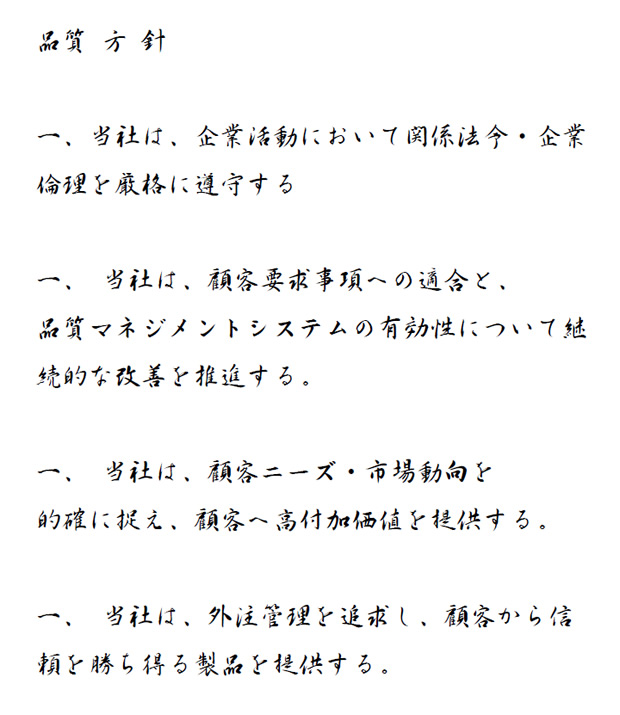 品質 方 針

一、当社は、企業活動において関係法令・企業倫理を厳格に遵守する

一、 当社は、顧客要求事項への適合と、品質マネジメントシステムの有効性について継続的な改善を推進する。

一、 当社は、顧客ニーズ・市場動向を的確に捉え、顧客へ高付加価値を提供する。

一、 当社は、外注管理を追求し、顧客から信頼を勝ち得る製品を提供する。